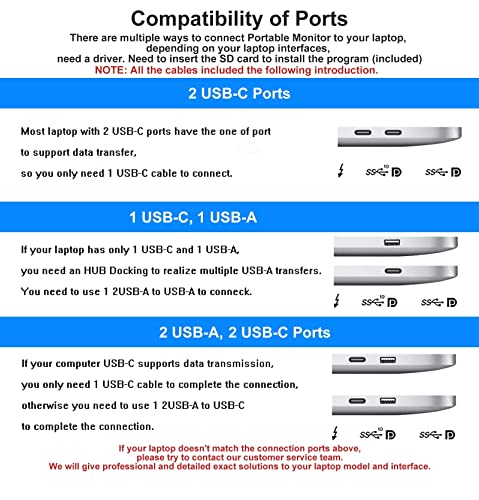 Compatibility of Ports

There are multiple ways to connect Portable Monitor to your laptop, depending on your laptop interfaces, need a driver. Need to insert the SD card to install the program (included)
NOTE: All the cables included the following introduction.

2 USB-C Ports

Most laptop with 2 USB-C ports have the one of port to support data transfer, so you only need 1 USB-C cable to connect.

SS 10 D SS D

1 USB-C, 1 USB-A

If your laptop has only 1 USB-C and 1 USB-A, you need an HUB Docking to realize multiple USB-A transfers. You need to use 1 2USB-A to USB-A to conneck.

SS 10 D SS D

2 USB-A, 2 USB-C Ports

If your computer USB-C supports data transmission, you only need 1 USB-C cable to complete the connection, otherwise you need to use 1 2USB-A to USB-C to complete the connection.

SS 10 D SS D

If your laptop doesn't match the connection ports above, please try to contact our customer service team. We will give professional and detailed exact solutions to your laptop model and interface.